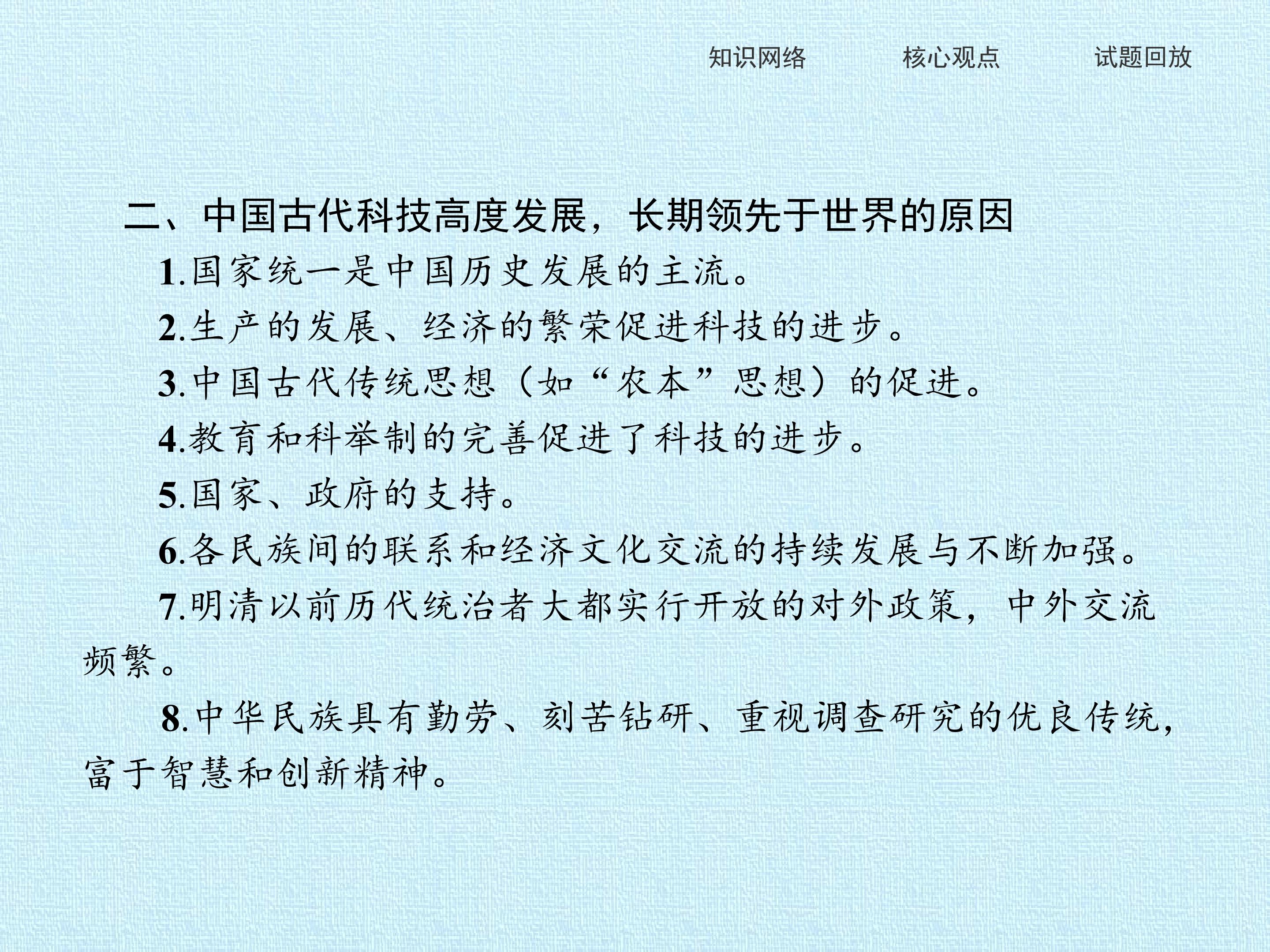 知识网络　核心观点　试题回放

二、中国古代科技高度发展，长期领先于世界的原因

1.国家统一是中国历史发展的主流。

2.生产的发展、经济的繁荣促进科技的进步。

3.中国古代传统思想（如“农本”思想）的促进。

4.教育和科举制的完善促进了科技的进步。

5.国家、政府的支持。

6.各民族间的联系和经济文化交流的持续发展与不断加强。

7.明清以前历代统治者大都实行开放的对外政策，中外交流频繁。

8.中华民族具有勤劳、刻苦钻研、重视调查研究的优良传统，富于智慧和创新精神。